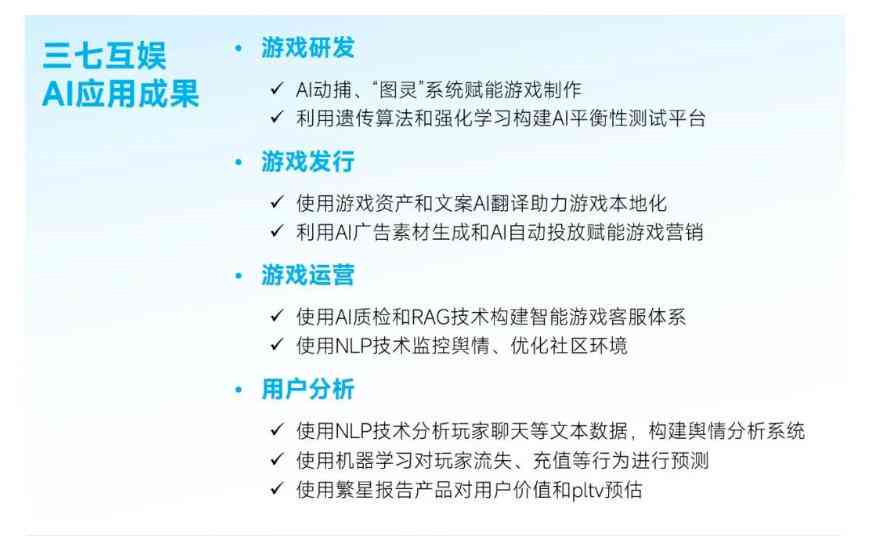 三七互娱
AI应用成果

• 游戏研发

✓ AI动捕、“图灵”系统赋能游戏制作
✓ 利用遗传算法和强化学习构建AI平衡性测试平台

• 游戏发行

✓ 使用游戏资产和文案AI翻译助力游戏本地化
✓ 利用AI广告素材生成和AI自动投放赋能游戏营销

• 游戏运营

✓ 使用AI质检和RAG技术构建智能游戏客服体系
✓ 使用NLP技术监控舆情、优化社区环境

• 用户分析

✓ 使用NLP技术分析玩家聊天等文本数据，构建舆情分析系统
✓ 使用机器学习对玩家流失、充值等行为进行预测
✓ 使用繁星报告产品对用户价值和pltv预估